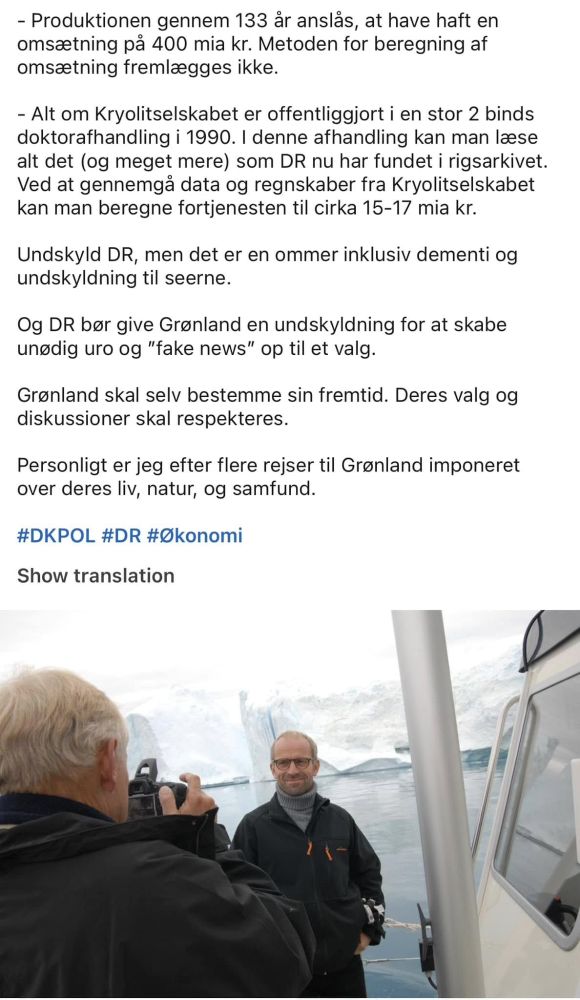 - Produktionen gennem 133 år anslås, at have haft en omsætning på 400 mia kr. Metoden for beregning af omsætning fremlægges ikke.

- Alt om Kryolitselskabet er offentliggjort i en stor 2 binds doktorafhandling i 1990. I denne afhandling kan man læse alt det (og meget mere) som DR nu har fundet i rigsarkivet. Ved at gennemgå data og regnskaber fra Kryolitselskabet kan man beregne fortjenesten til cirka 15-17 mia kr.

Undskyld DR, men det er en ommer inklusiv dementi og undskyldning til seerne.

Og DR bør give Grønland en undskyldning for at skabe unødig uro og "fake news" op til et valg.

Grønland skal selv bestemme sin fremtid. Deres valg og diskussioner skal respekteres.

Personligt er jeg efter flere rejser til Grønland imponeret over deres liv, natur, og samfund.

#DKPOL #DR #Økonomi

Show translation